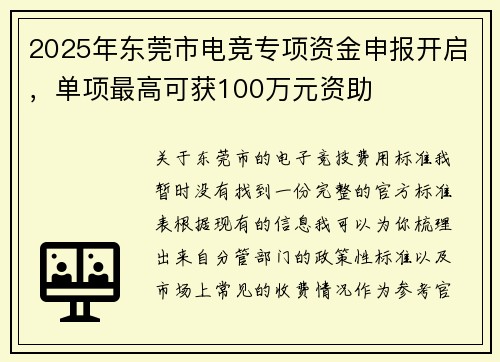 2025年东莞市电竞专项资金申报开启，单项最高可获100万元资助

关于东莞市的电子竞技费用标准我暂时没有找到一份完整的官方标准表根据现有的信息我可以为你梳理出来自分管部门的政策性标准以及市场上常见的收费情况作为参考官